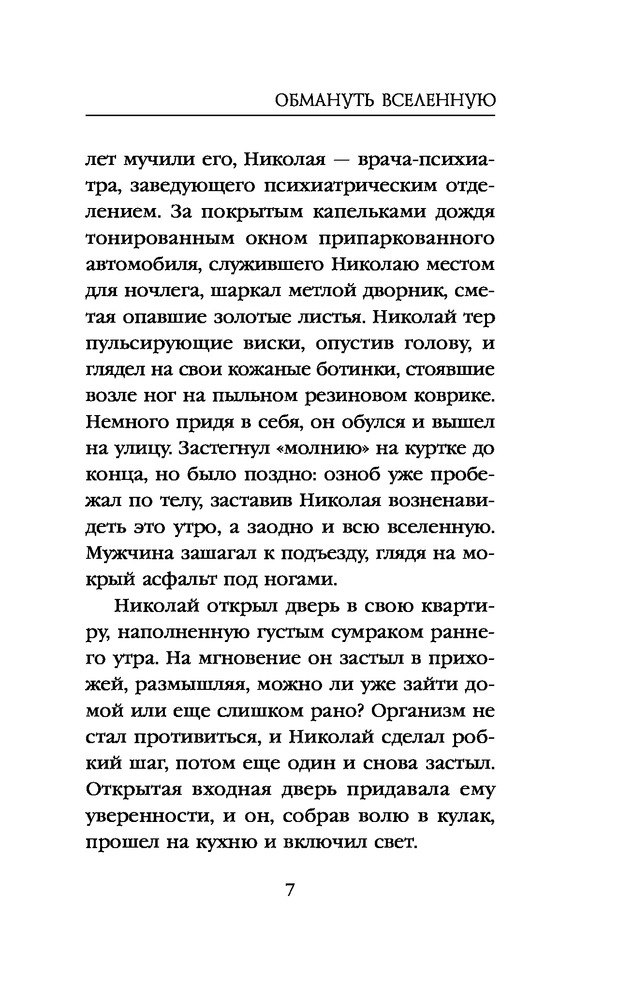 ОБМАНУТЬ ВСЕЛЕННУЮ

лет мучили его, Николая — врача-психиатра, заведующего психиатрическим отделением. За покрытым капельками дождя тонированным окном припаркованного автомобиля, служившего Николаю местом для ночлега, шаркал метлой дворник, сметая опавшие золотые листья. Николай тер пульсирующие виски, опустив голову, и глядел на свои кожаные ботинки, стоявшие возле ног на пыльном резиновом коврике. Немного придя в себя, он обулся и вышел на улицу. Застегнул «молнию» на куртке до конца, но было поздно: озноб уже пробежал по телу, заставив Николая возненавидеть это утро, а заодно и всю вселенную. Мужчина зашагал к подъезду, глядя на мокрый асфальт под ногами.

Николай открыл дверь в свою квартиру, наполненную густым сумраком раннего утра. На мгновение он застыл в прихожей, размышляя, можно ли уже зайти домой или еще слишком рано? Организм не стал противиться, и Николай сделал робкий шаг, потом еще один и снова застыл. Открытая входная дверь придавала ему уверенности, и он, собрав волю в кулак, прошел на кухню и включил свет.

7